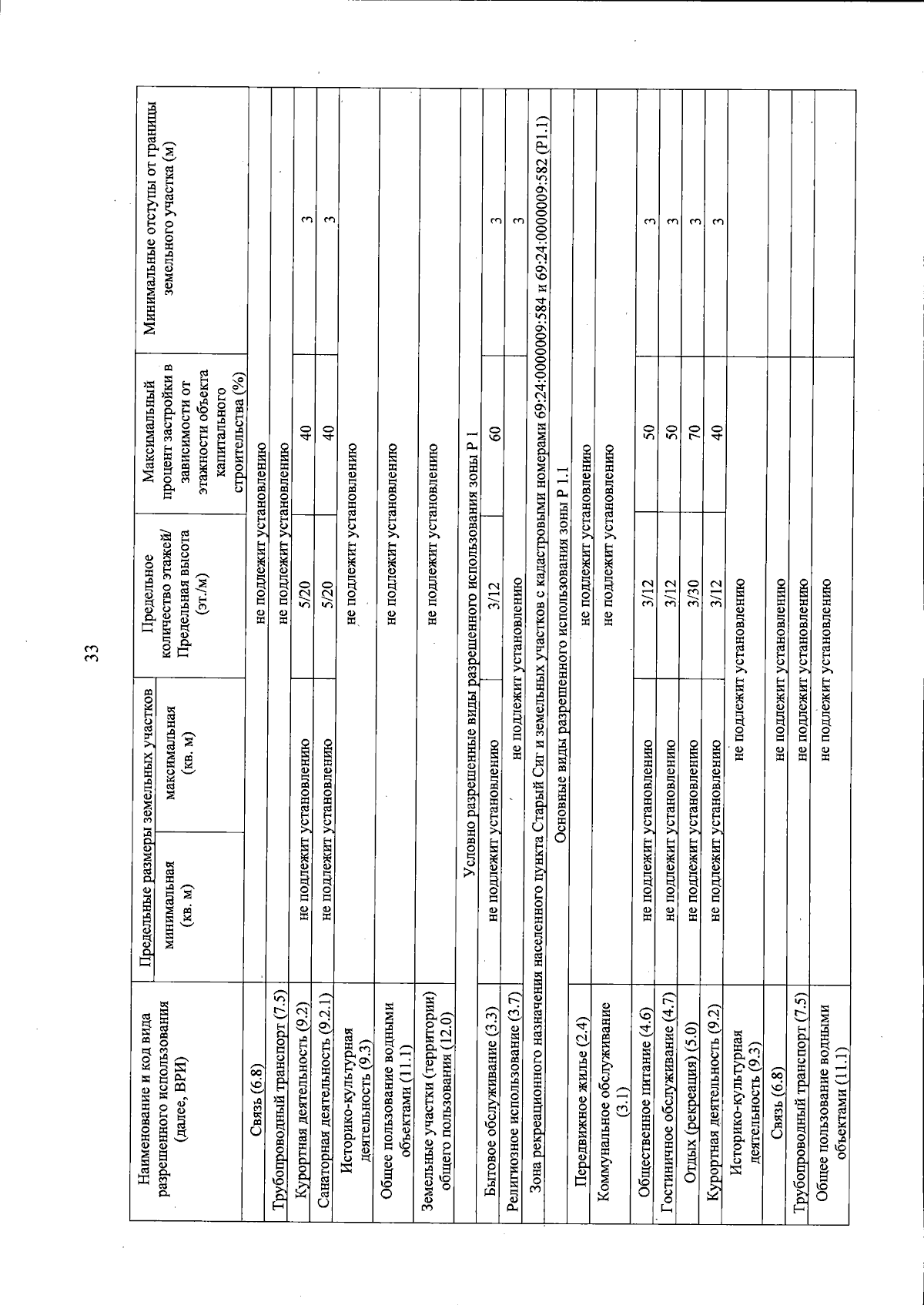 33

| Наименование и код вида разрешенного использования (далее, ВРИ) | Предельные размеры земельных участков минимальная (кв. м) | Предельные размеры земельных участков максимальная (кв. м) | Предельное количество этажей/ Предельная высота (эт./м) | Максимальный процент застройки в зависимости от этажности объекта капитального строительства (%) | Минимальные отступы от границы земельного участка (м) |
|---|---|---|---|---|---|
| Связь (6.8) | не подлежит установлению | | | | |
| Трубопроводный транспорт (7.5) | не подлежит установлению | | | | |
| Курортная деятельность (9.2) | не подлежит установлению | | 5/20 | 40 | 3 |
| Санаторная деятельность (9.2.1) | не подлежит установлению | | 5/20 | 40 | 3 |
| Историко-культурная деятельность (9.3) | не подлежит установлению | | | | |
| Общее пользование водными объектами (11.1) | не подлежит установлению | | | | |
| Земельные участки (территории) общего пользования (12.0) | не подлежит установлению | | | | |
| Условно разрешенные виды разрешенного использования зоны Р 1 | | | | | |
| Бытовое обслуживание (3.3) | не подлежит установлению | | 3/12 | 60 | 3 |
| Религиозное использование (3.7) | не подлежит установлению | | | | 3 |
| Зона рекреационного назначения населенного пункта Старый Сиг и земельных участков с кадастровыми номерами 69:24:0000009:584 и 69:24:0000009:582 (Р1.1) | | | | | |
| Основные виды разрешенного использования зоны Р 1.1 | | | | | |
| Передвижное жилье (2.4) | не подлежит установлению | | | | |
| Коммунальное обслуживание (3.1) | не подлежит установлению | | | | |
| Общественное питание (4.6) | не подлежит установлению | | 3/12 | 50 | 3 |
| Гостиничное обслуживание (4.7) | не подлежит установлению | | 3/12 | 50 | 3 |
| Отдых (рекреация) (5.0) | не подлежит установлению | | 3/30 | 70 | 3 |
| Курортная деятельность (9.2) | не подлежит установлению | | 3/12 | 40 | 3 |
| Историко-культурная деятельность (9.3) | не подлежит установлению | | | | |
| Связь (6.8) | не подлежит установлению | | | | |
| Трубопроводный транспорт (7.5) | не подлежит установлению | | | | |
| Общее пользование водными объектами (11.1) | не подлежит установлению | | | | |